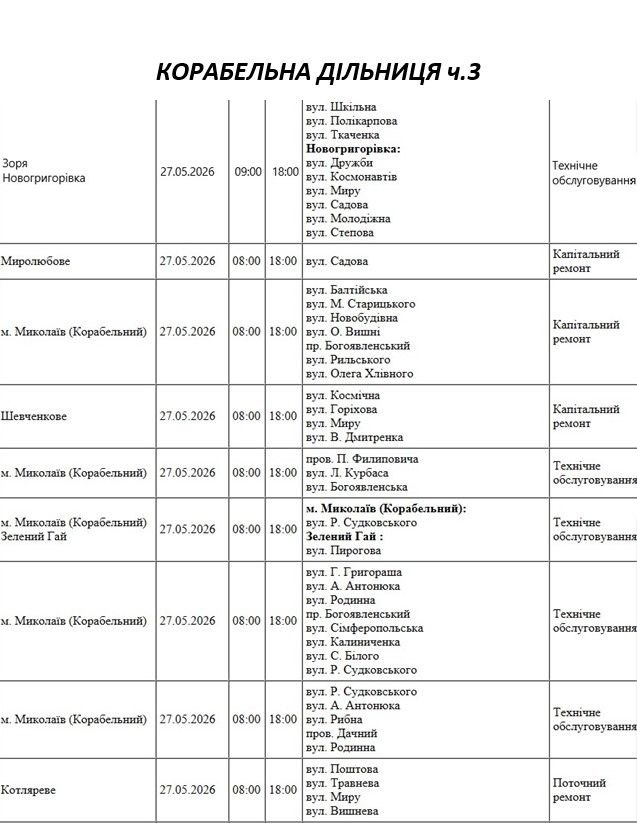 КОРАБЕЛЬНА ДІЛЬНИЦЯ ч.3

| Зоря Новогригорівка | 27.05.2026 | 09:00 | 18:00 | вул. Шкільна вул. Полікарпова вул. Ткаченка Новогригорівка: вул. Дружби вул. Космонавтів вул. Миру вул. Садова вул. Молодіжна вул. Степова | Технічне обслуговування |
|---|---|---|---|---|---|
| Миролюбове | 27.05.2026 | 08:00 | 18:00 | вул. Садова | Капітальний ремонт |
| м. Миколаїв (Корабельний) | 27.05.2026 | 08:00 | 18:00 | вул. Балтійська вул. М. Старицького вул. Новобудівна вул. О. Вишні пр. Богоявленський вул. Рильського вул. Олега Хлівного | Капітальний ремонт |
| Шевченкове | 27.05.2026 | 08:00 | 18:00 | вул. Космічна вул. Горіхова вул. Миру вул. В. Дмитренка | Капітальний ремонт |
| м. Миколаїв (Корабельний) | 27.05.2026 | 08:00 | 18:00 | пров. П. Филиповича вул. Л. Курбаса вул. Богоявленська | Технічне обслуговування |
| м. Миколаїв (Корабельний) Зелений Гай | 27.05.2026 | 08:00 | 18:00 | м. Миколаїв (Корабельний): вул. Р. Судковського Зелений Гай : вул. Пирогова | Технічне обслуговування |
| м. Миколаїв (Корабельний) | 27.05.2026 | 08:00 | 18:00 | вул. Г. Григораша вул. А. Антонюка вул. Родинна пр. Богоявленський вул. Сімферопольська вул. Калиниченка вул. С. Білого вул. Р. Судковського | Технічне обслуговування |
| м. Миколаїв (Корабельний) | 27.05.2026 | 08:00 | 18:00 | вул. Р. Судковського вул. А. Антонюка вул. Рибна пров. Дачний вул. Родинна | Технічне обслуговування |
| Котляреве | 27.05.2026 | 08:00 | 18:00 | вул. Поштова вул. Травнева вул. Миру вул. Вишнева | Поточний ремонт |